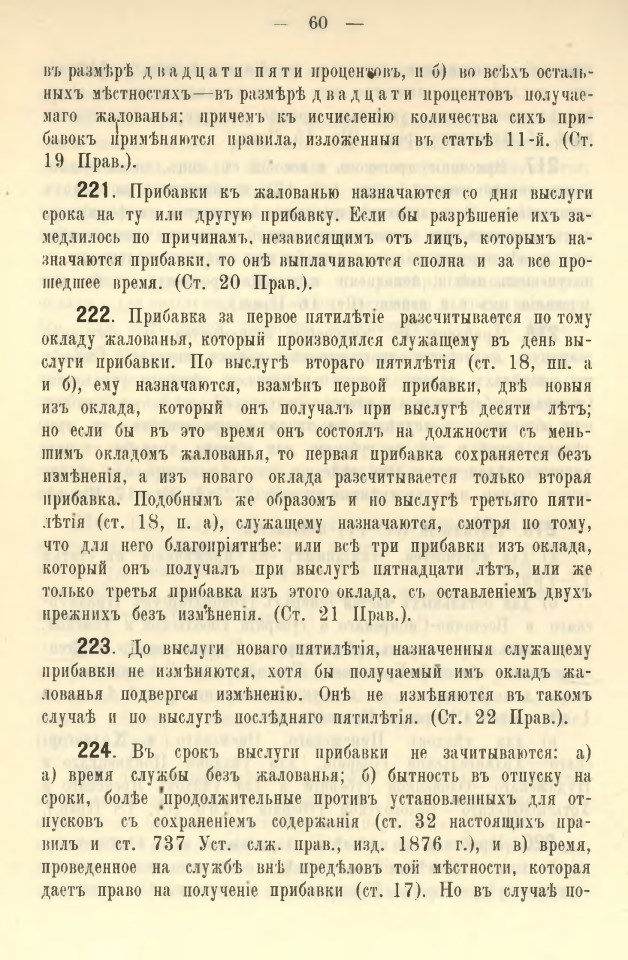 — 60 —

въ размѣрѣ двадцати пяти процентовъ, и б) во всѣхъ остальныхъ мѣстностяхъ—въ размѣрѣ двадцати процентовъ получаемаго жалованья; причемъ къ исчисленію количества сихъ прибавокъ примѣняются правила, изложенныя въ статьѣ 11-й. (Ст. 19 Прав.).

221. Прибавки къ жалованью назначаются со дня выслуги срока на ту или другую прибавку. Если бы разрѣшеніе ихъ замедлилось по причинамъ, независящимъ отъ лицъ, которымъ назначаются прибавки, то онѣ выплачиваются сполна и за все прошедшее время. (Ст. 20 Прав.).

222. Прибавка за первое пятилѣтіе разсчитывается по тому окладу жалованья, который производился служащему въ день выслуги прибавки. По выслугѣ втораго пятилѣтія (ст. 18, пп. а и б), ему назначаются, взамѣнъ первой прибавки, двѣ новыя изъ оклада, который онъ получалъ при выслугѣ десяти лѣтъ; но если бы въ это время онъ состоялъ на должности съ меньшимъ окладомъ жалованья, то первая прибавка сохраняется безъ измѣненія, а изъ новаго оклада разсчитывается только вторая прибавка. Подобнымъ же образомъ и по выслугѣ третьяго пятилѣтія (ст. 18, п. а), служащему назначаются, смотря по тому, что для него благопріятнѣе: или всѣ три прибавки изъ оклада, который онъ получалъ при выслугѣ пятнадцати лѣтъ, или же только третья прибавка изъ этого оклада, съ оставленіемъ двухъ прежнихъ безъ измѣненія. (Ст. 21 Прав.).

223. До выслуги новаго пятилѣтія, назначенныя служащему прибавки не измѣняются, хотя бы получаемый имъ окладъ жалованья подвергся измѣненію. Онѣ не измѣняются въ такомъ случаѣ и по выслугѣ послѣдняго пятилѣтія. (Ст. 22 Прав.).

224. Въ срокъ выслуги прибавки не зачитываются: а) а) время службы безъ жалованья; б) бытность въ отпуску на сроки, болѣе продолжительные противъ установленныхъ для отпусковъ съ сохраненіемъ содержанія (ст. 32 настоящихъ правилъ и ст. 737 Уст. слж. прав., изд. 1876 г.), и в) время, проведенное на службѣ внѣ предѣловъ той мѣстности, которая даетъ право на полученіе прибавки (ст. 17). Но въ случаѣ по-